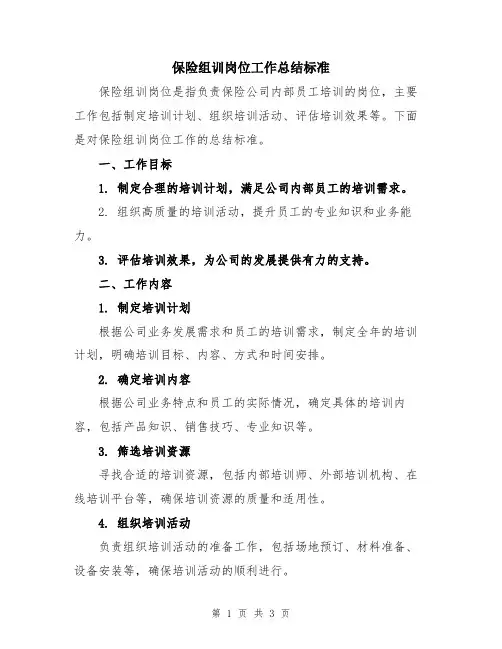 保险组训岗位工作总结标准

保险组训岗位是指负责保险公司内部员工培训的岗位，主要工作包括制定培训计划、组织培训活动、评估培训效果等。下面是对保险组训岗位工作的总结标准。

一、工作目标

1. 制定合理的培训计划，满足公司内部员工的培训需求。

2. 组织高质量的培训活动，提升员工的专业知识和业务能力。

3. 评估培训效果，为公司的发展提供有力的支持。

二、工作内容

1. 制定培训计划

根据公司业务发展需求和员工的培训需求，制定全年的培训计划，明确培训目标、内容、方式和时间安排。

2. 确定培训内容

根据公司业务特点和员工的实际情况，确定具体的培训内容，包括产品知识、销售技巧、专业知识等。

3. 筛选培训资源

寻找合适的培训资源，包括内部培训师、外部培训机构、在线培训平台等，确保培训资源的质量和适用性。

4. 组织培训活动

负责组织培训活动的准备工作，包括场地预订、材料准备、设备安装等，确保培训活动的顺利进行。

第 1 页 共 3 页